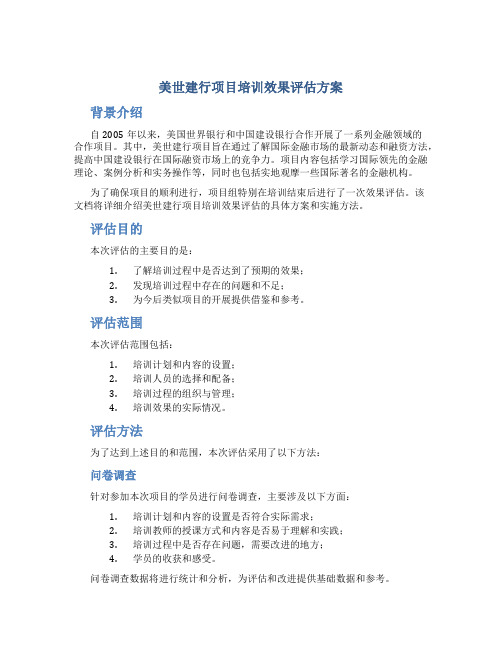 美世建行项目培训效果评估方案

背景介绍

自 2005 年以来，美国世界银行和中国建设银行合作开展了一系列金融领域的合作项目。其中，美世建行项目旨在通过了解国际金融市场的最新动态和融资方法，提高中国建设银行在国际融资市场上的竞争力。项目内容包括学习国际领先的金融理论、案例分析和实务操作等，同时也包括实地观摩一些国际著名的金融机构。

为了确保项目的顺利进行，项目组特别在培训结束后进行了一次效果评估。该文档将详细介绍美世建行项目培训效果评估的具体方案和实施方法。

评估目的

本次评估的主要目的是：

1. 了解培训过程中是否达到了预期的效果；
2. 发现培训过程中存在的问题和不足；
3. 为今后类似项目的开展提供借鉴和参考。

评估范围

本次评估范围包括：

1. 培训计划和内容的设置；
2. 培训人员的选择和配备；
3. 培训过程的组织与管理；
4. 培训效果的实际情况。

评估方法

为了达到上述目的和范围，本次评估采用了以下方法：

问卷调查

针对参加本次项目的学员进行问卷调查，主要涉及以下方面：

1. 培训计划和内容的设置是否符合实际需求；
2. 培训教师的授课方式和内容是否易于理解和实践；
3. 培训过程中是否存在问题，需要改进的地方；
4. 学员的收获和感受。

问卷调查数据将进行统计和分析，为评估和改进提供基础数据和参考。